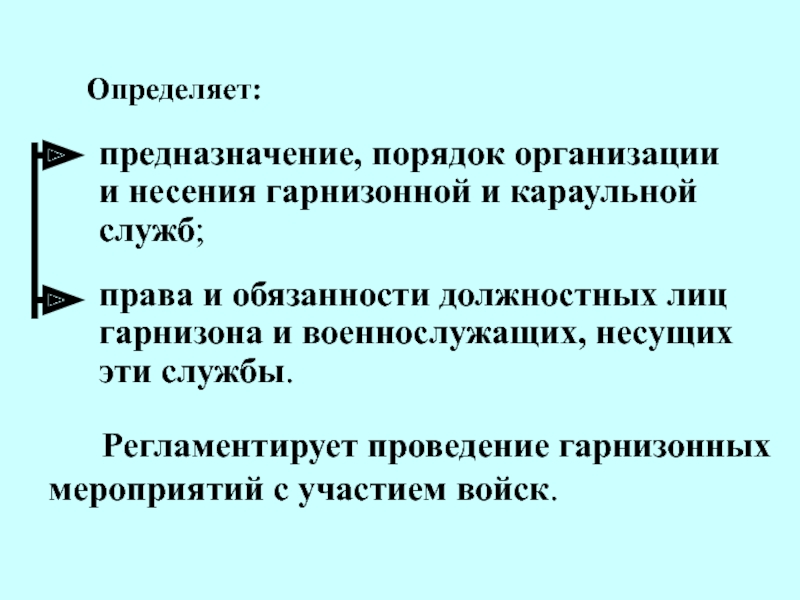 Определяет:

предназначение, порядок организации и несения гарнизонной и караульной служб;

права и обязанности должностных лиц гарнизона и военнослужащих, несущих эти службы.

Регламентирует проведение гарнизонных мероприятий с участием войск.